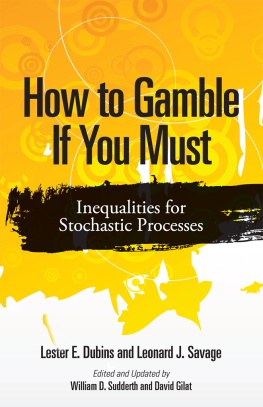 How to Gamble If You Must

Inequalities for Stochastic Processes

Lester E. Dubins and Leonard J. Savage

Edited and Updated by
William D. Sudderth and David Gilat